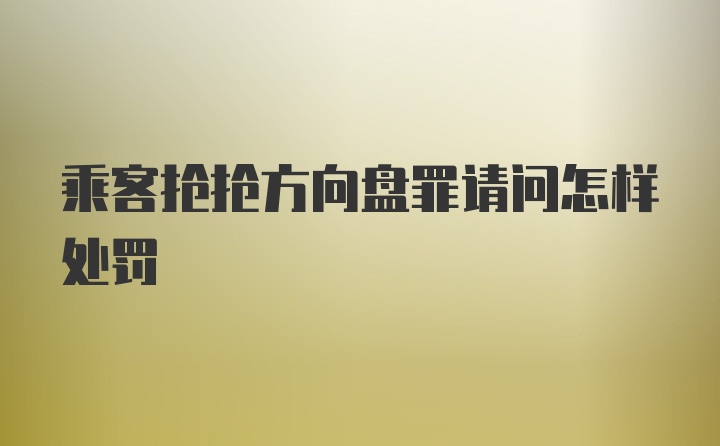 乘客抢抢方向盘罪请问怎样处罚